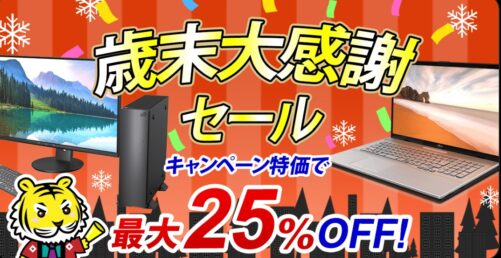 歳末大感謝
セール

キャンペーン特価で

最大25%OFF!